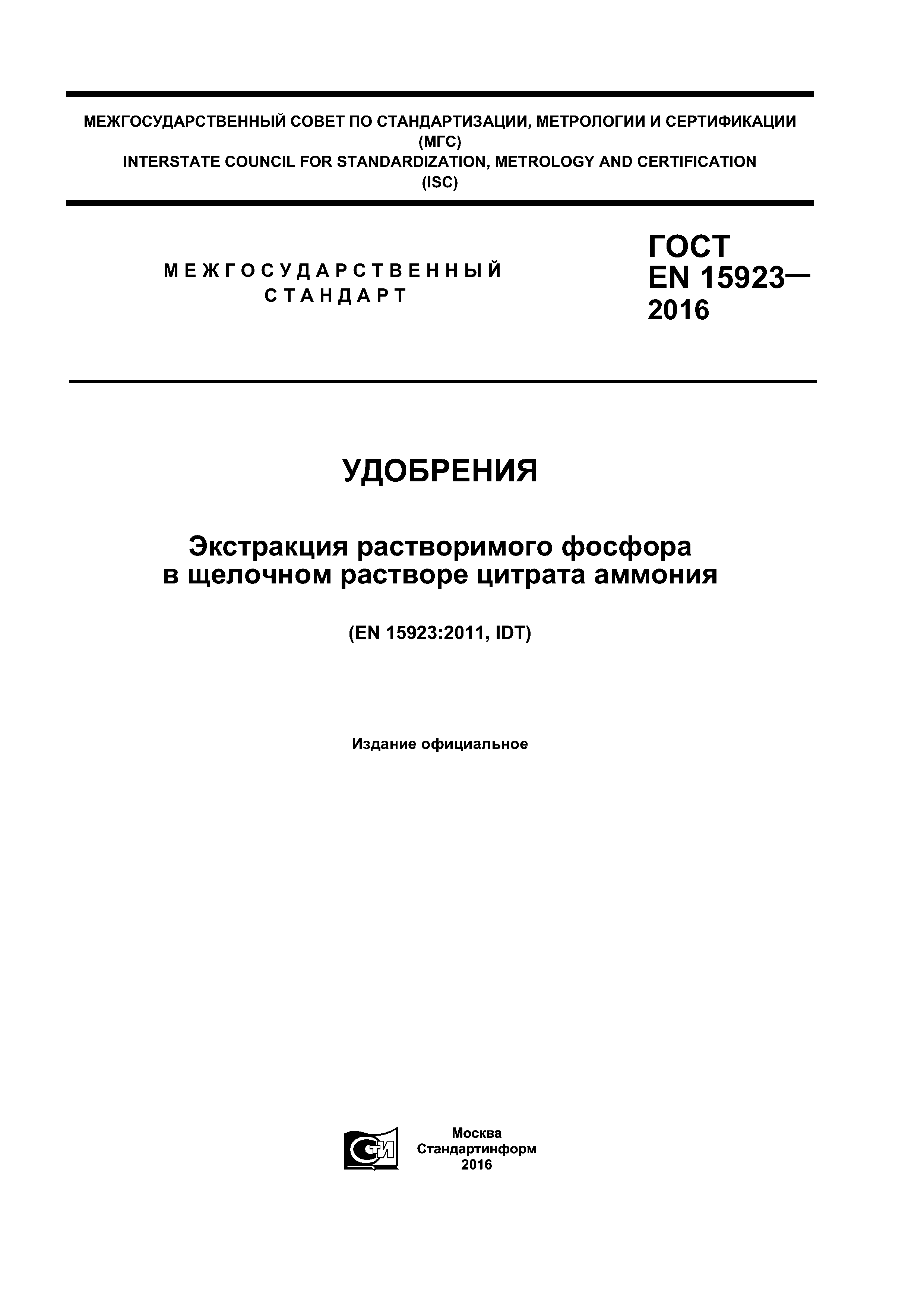 МЕЖГОСУДАРСТВЕННЫЙ СОВЕТ ПО СТАНДАРТИЗАЦИИ, МЕТРОЛОГИИ И СЕРТИФИКАЦИИ
(МГС)
INTERSTATE COUNCIL FOR STANDARDIZATION, METROLOGY AND CERTIFICATION
(ISC)

МЕЖГОСУДАРСТВЕННЫЙ
СТАНДАРТ

ГОСТ
EN 15923—
2016

УДОБРЕНИЯ

Экстракция растворимого фосфора
в щелочном растворе цитрата аммония

(EN 15923:2011, IDT)

Издание официальное

СТИ

Москва
Стандартинформ
2016